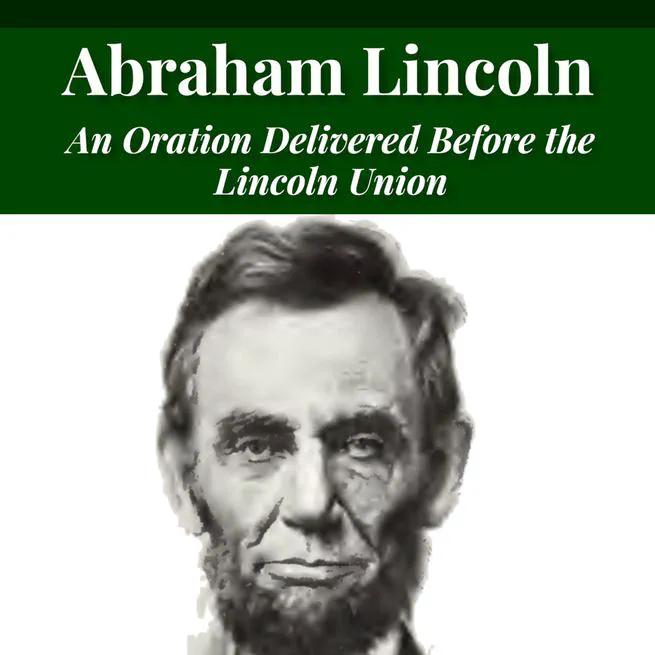 Abraham Lincoln

An Oration Delivered Before the Lincoln Union